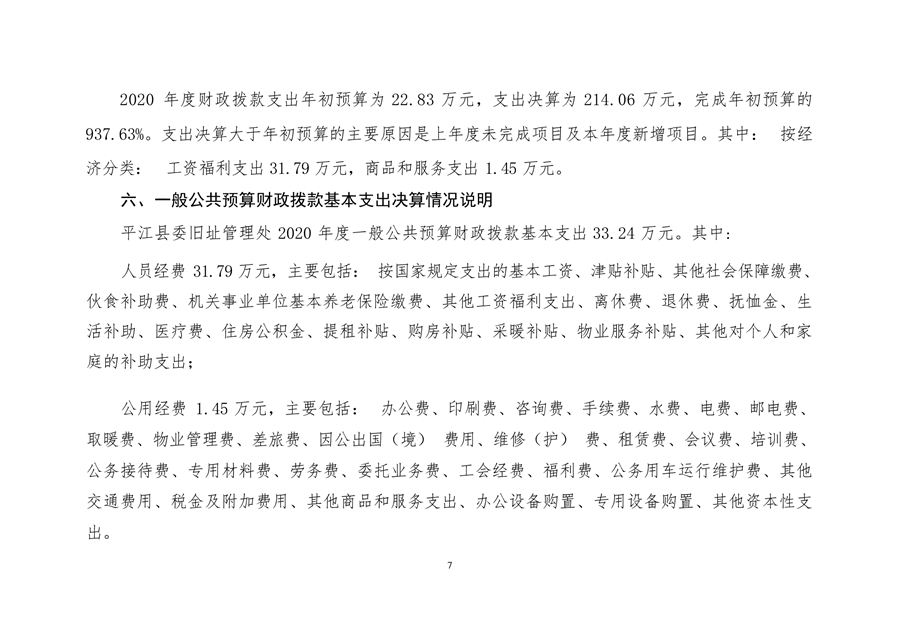 2020 年度财政拨款支出年初预算为 22.83 万元，支出决算为 214.06 万元，完成年初预算的 937.63%。支出决算大于年初预算的主要原因是上年度未完成项目及本年度新增项目。其中： 按经济分类： 工资福利支出 31.79 万元，商品和服务支出 1.45 万元。

六、一般公共预算财政拨款基本支出决算情况说明

平江县委旧址管理处 2020 年度一般公共预算财政拨款基本支出 33.24 万元。其中：

人员经费 31.79 万元，主要包括： 按国家规定支出的基本工资、津贴补贴、其他社会保障缴费、伙食补助费、机关事业单位基本养老保险缴费、其他工资福利支出、离休费、退休费、抚恤金、生活补助、医疗费、住房公积金、提租补贴、购房补贴、采暖补贴、物业服务补贴、其他对个人和家庭的补助支出；

公用经费 1.45 万元，主要包括： 办公费、印刷费、咨询费、手续费、水费、电费、邮电费、取暖费、物业管理费、差旅费、因公出国（境） 费用、维修（护） 费、租赁费、会议费、培训费、公务接待费、专用材料费、劳务费、委托业务费、工会经费、福利费、公务用车运行维护费、其他交通费用、税金及附加费用、其他商品和服务支出、办公设备购置、专用设备购置、其他资本性支出。

7